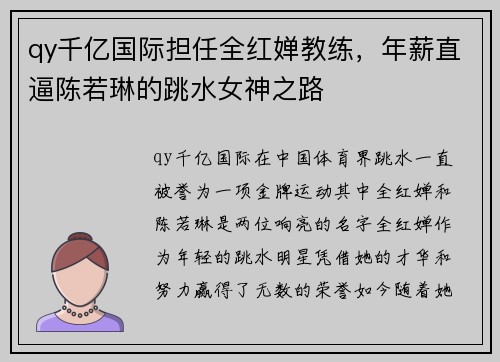 qy千亿国际担任全红婵教练，年薪直逼陈若琳的跳水女神之路

qy千亿国际在中国体育界跳水一直被誉为一项金牌运动其中全红婵和陈若琳是两位响亮的名字全红婵作为年轻的跳水明星凭借她的才华和努力赢得了无数的荣誉如今随着她